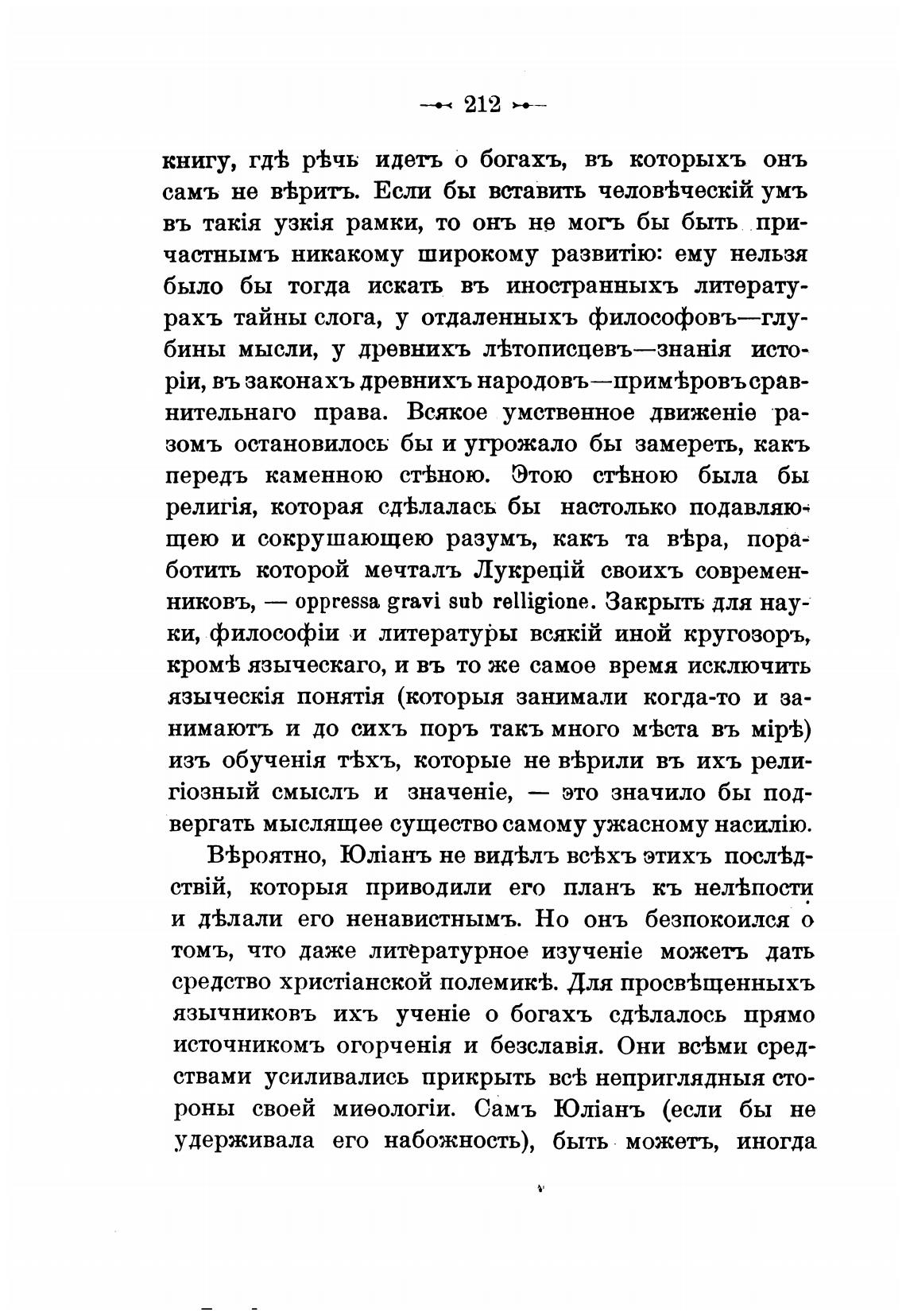 212

книгу, гдѣ рѣчь идетъ о богахъ, въ которыхъ онъ самъ не вѣритъ. Если бы вставить человѣческій умъ въ такія узкія рамки, то онъ не могъ бы быть причастнымъ никакому широкому развитію: ему нельзя было бы тогда искать въ иностранныхъ литературахъ тайны слога, у отдаленныхъ философовъ—глубины мысли, у древнихъ лѣтописцевъ—знанія исторіи, въ законахъ древнихъ народовъ—примѣровъ сравнительнаго права. Всякое умственное движеніе разомъ остановилось бы и угрожало бы замереть, какъ передъ каменною стѣною. Этою стѣною была бы религія, которая сдѣлалась бы настолько подавляющею и сокрушающею разумъ, какъ та вѣра, поработить которой мечталъ Лукрецій своихъ современниковъ, — oppressa gravi sub relligione. Закрыть для науки, философіи и литературы всякій иной кругозоръ, кромѣ языческаго, и въ то же самое время исключить языческія понятія (которыя занимали когда-то и занимаютъ и до сихъ поръ такъ много мѣста въ мірѣ) изъ обученія тѣхъ, которые не вѣрили въ ихъ религіозный смыслъ и значеніе, — это значило бы подвергать мыслящее существо самому ужасному насилію.

Вѣроятно, Юліанъ не видѣлъ всѣхъ этихъ послѣдствій, которыя приводили его планъ къ нелѣпости и дѣлали его ненавистнымъ. Но онъ безпокоился о томъ, что даже литературное изученіе можетъ дать средство христіанской полемикѣ. Для просвѣщенныхъ язычниковъ ихъ ученіе о богахъ сдѣлалось прямо источникомъ огорченія и безславія. Они всѣми средствами усиливались прикрыть всѣ неприглядныя стороны своей миѳологіи. Самъ Юліанъ (если бы не удерживала его набожность), быть можетъ, иногда